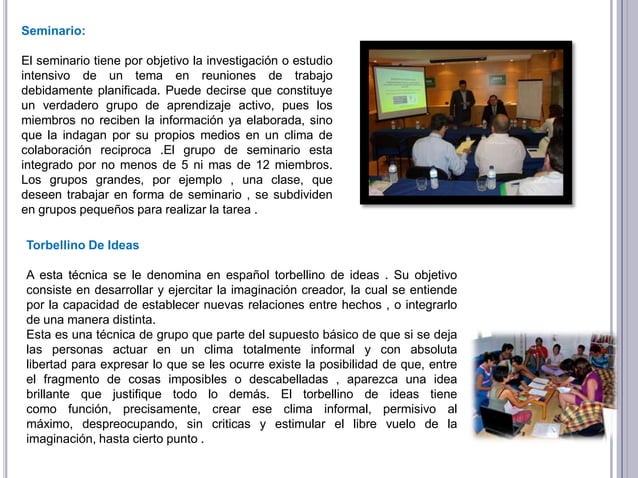 Seminario:

El seminario tiene por objetivo la investigación o estudio intensivo de un tema en reuniones de trabajo debidamente planificada. Puede decirse que constituye un verdadero grupo de aprendizaje activo, pues los miembros no reciben la información ya elaborada, sino que la indagan por su propios medios en un clima de colaboración reciproca .El grupo de seminario esta integrado por no menos de 5 ni mas de 12 miembros. Los grupos grandes, por ejemplo , una clase, que deseen trabajar en forma de seminario , se subdividen en grupos pequeños para realizar la tarea .

Torbellino De Ideas

A esta técnica se le denomina en español torbellino de ideas . Su objetivo consiste en desarrollar y ejercitar la imaginación creador, la cual se entiende por la capacidad de establecer nuevas relaciones entre hechos , o integrarlo de una manera distinta.
Esta es una técnica de grupo que parte del supuesto básico de que si se deja las personas actuar en un clima totalmente informal y con absoluta libertad para expresar lo que se les ocurre existe la posibilidad de que, entre el fragmento de cosas imposibles o descabelladas , aparezca una idea brillante que justifique todo lo demás. El torbellino de ideas tiene como función, precisamente, crear ese clima informal, permisivo al máximo, despreocupando, sin criticas y estimular el libre vuelo de la imaginación, hasta cierto punto .